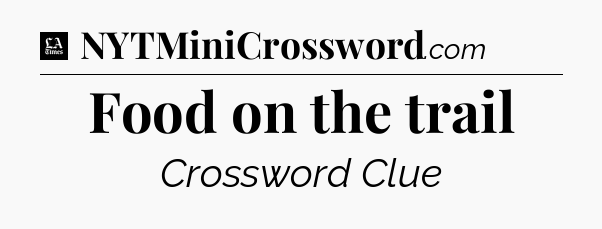 LA Times NYTMiniCrossword.com

Food on the trail

Crossword Clue